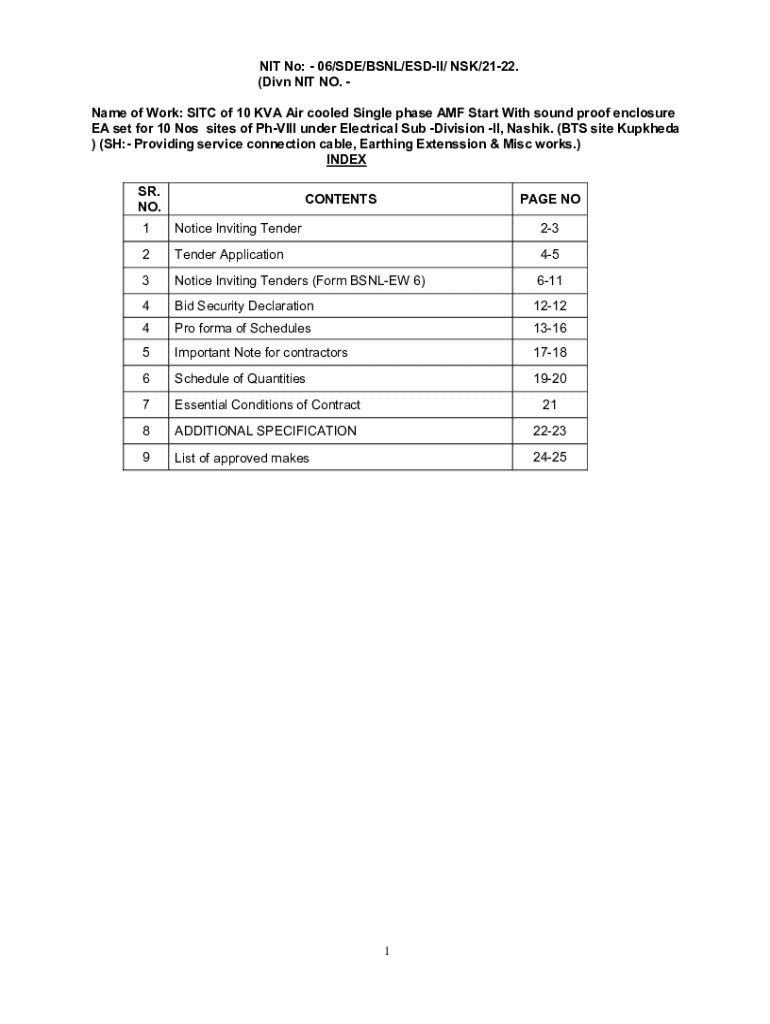 NIT No: - 06/SDE/BSNL/ESD-II/ NSK/21-22.
(Divn NIT NO. -

Name of Work: SITC of 10 KVA Air cooled Single phase AMF Start With sound proof enclosure EA set for 10 Nos sites of Ph-VIII under Electrical Sub -Division -II, Nashik. (BTS site Kupkheda ) (SH:- Providing service connection cable, Earthing Extenssion & Misc works.)

INDEX

| SR. NO. | CONTENTS | PAGE NO |
|---|---|---|
| 1 | Notice Inviting Tender | 2-3 |
| 2 | Tender Application | 4-5 |
| 3 | Notice Inviting Tenders (Form BSNL-EW 6) | 6-11 |
| 4 | Bid Security Declaration | 12-12 |
| 4 | Pro forma of Schedules | 13-16 |
| 5 | Important Note for contractors | 17-18 |
| 6 | Schedule of Quantities | 19-20 |
| 7 | Essential Conditions of Contract | 21 |
| 8 | ADDITIONAL SPECIFICATION | 22-23 |
| 9 | List of approved makes | 24-25 |

1